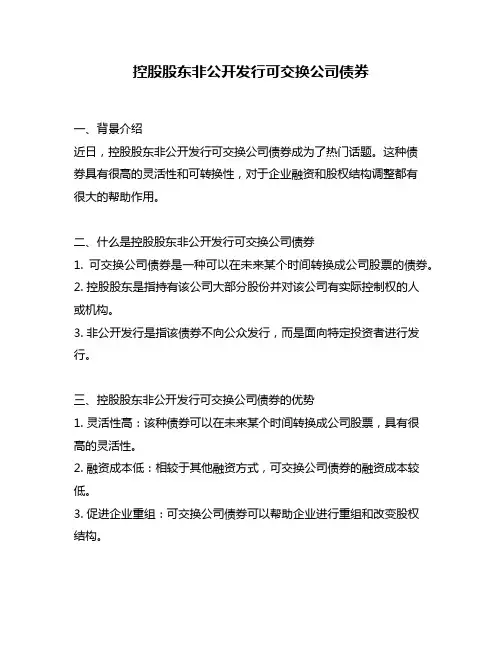 控股股东非公开发行可交换公司债券

一、背景介绍

近日，控股股东非公开发行可交换公司债券成为了热门话题。这种债券具有很高的灵活性和可转换性，对于企业融资和股权结构调整都有很大的帮助作用。

二、什么是控股股东非公开发行可交换公司债券

1. 可交换公司债券是一种可以在未来某个时间转换成公司股票的债券。

2. 控股股东是指持有该公司大部分股份并对该公司有实际控制权的人或机构。

3. 非公开发行是指该债券不向公众发行，而是面向特定投资者进行发行。

三、控股股东非公开发行可交换公司债券的优势

1. 灵活性高：该种债券可以在未来某个时间转换成公司股票，具有很高的灵活性。

2. 融资成本低：相较于其他融资方式，可交换公司债券的融资成本较低。

3. 促进企业重组：可交换公司债券可以帮助企业进行重组和改变股权结构。